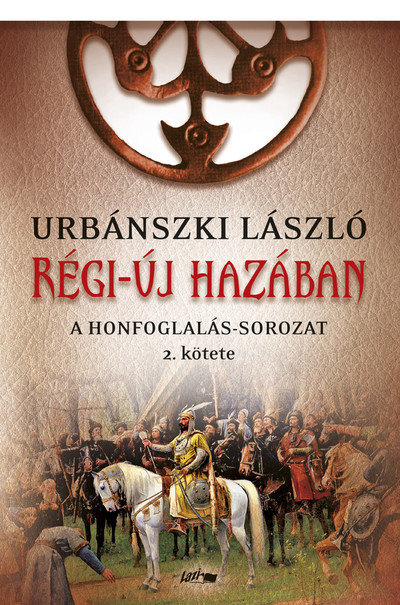 URBÁNSZKI LÁSZLÓ
RÉGI-ÚJ HAZÁBAN
A HONFOGLALÁS-SOROZAT
2. kötete

Lazi